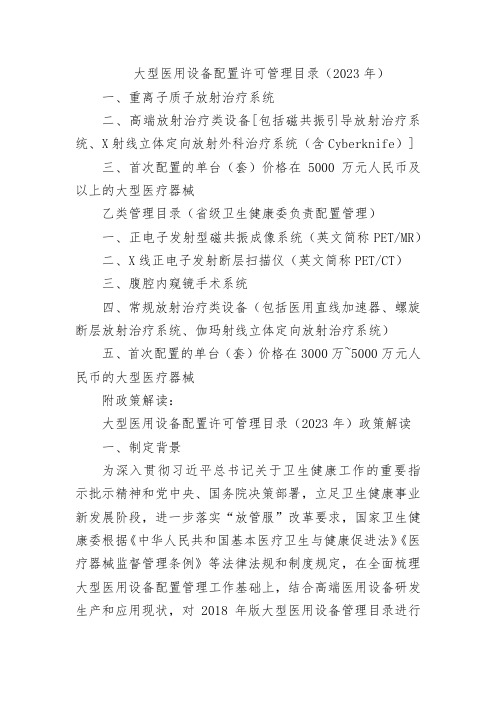 大型医用设备配置许可管理目录（2023 年）

一、重离子质子放射治疗系统

二、高端放射治疗类设备[包括磁共振引导放射治疗系统、X 射线立体定向放射外科治疗系统（含 Cyberknife）]

三、首次配置的单台（套）价格在 5000 万元人民币及以上的大型医疗器械

乙类管理目录（省级卫生健康委负责配置管理）

一、正电子发射型磁共振成像系统（英文简称 PET/MR）

二、X 线正电子发射断层扫描仪（英文简称 PET/CT）

三、腹腔内窥镜手术系统

四、常规放射治疗类设备（包括医用直线加速器、螺旋断层放射治疗系统、伽玛射线立体定向放射治疗系统）

五、首次配置的单台（套）价格在 3000 万~5000 万元人民币的大型医疗器械

附政策解读：

大型医用设备配置许可管理目录（2023 年）政策解读

一、制定背景

为深入贯彻习近平总书记关于卫生健康工作的重要指示批示精神和党中央、国务院决策部署，立足卫生健康事业新发展阶段，进一步落实“放管服”改革要求，国家卫生健康委根据《中华人民共和国基本医疗卫生与健康促进法》《医疗器械监督管理条例》等法律法规和制度规定，在全面梳理大型医用设备配置管理工作基础上，结合高端医用设备研发生产和应用现状，对 2018 年版大型医用设备管理目录进行